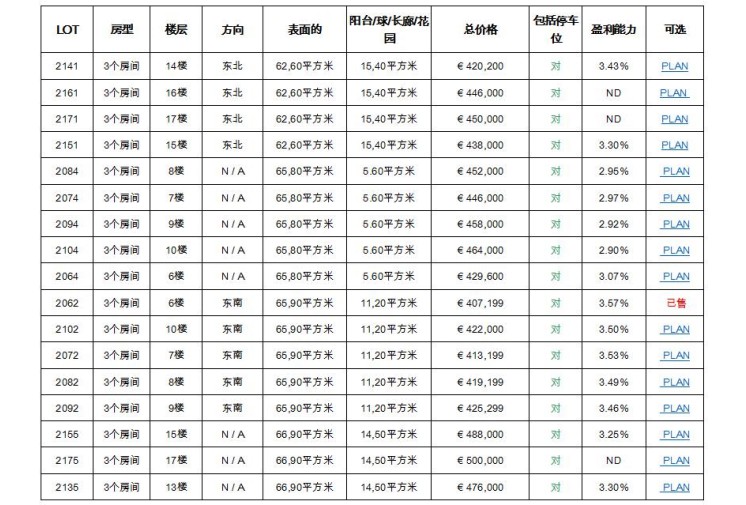 | LOT | 房型 | 楼层 | 方向 | 表面的 | 阳台/球/长廊/花园 | 总价格 | 包括停车位 | 盈利能力 | 可选 |
|---|---|---|---|---|---|---|---|---|---|
| 2141 | 3个房间 | 14楼 | 东北 | 62,60平方米 | 15,40平方米 | € 420,200 | 对 | 3.43% | PLAN |
| 2161 | 3个房间 | 16楼 | 东北 | 62,60平方米 | 15,40平方米 | € 446,000 | 对 | ND | PLAN |
| 2171 | 3个房间 | 17楼 | 东北 | 62,60平方米 | 15,40平方米 | € 450,000 | 对 | ND | PLAN |
| 2151 | 3个房间 | 15楼 | 东北 | 62,60平方米 | 15,40平方米 | € 438,000 | 对 | 3.30% | PLAN |
| 2084 | 3个房间 | 8楼 | N / A | 65,80平方米 | 5.60平方米 | € 452,000 | 对 | 2.95% | PLAN |
| 2074 | 3个房间 | 7楼 | N / A | 65,80平方米 | 5.60平方米 | € 446,000 | 对 | 2.97% | PLAN |
| 2094 | 3个房间 | 9楼 | N / A | 65,80平方米 | 5.60平方米 | € 458,000 | 对 | 2.92% | PLAN |
| 2104 | 3个房间 | 10楼 | N / A | 65,80平方米 | 5.60平方米 | € 464,000 | 对 | 2.90% | PLAN |
| 2064 | 3个房间 | 6楼 | N / A | 65,80平方米 | 5.60平方米 | € 429,600 | 对 | 3.07% | PLAN |
| 2062 | 3个房间 | 6楼 | 东南 | 65,90平方米 | 11,20平方米 | € 407,199 | 对 | 3.57% | 已售 |
| 2102 | 3个房间 | 10楼 | 东南 | 65,90平方米 | 11,20平方米 | € 422,000 | 对 | 3.50% | PLAN |
| 2072 | 3个房间 | 7楼 | 东南 | 65,90平方米 | 11,20平方米 | € 413,199 | 对 | 3.53% | PLAN |
| 2082 | 3个房间 | 8楼 | 东南 | 65,90平方米 | 11,20平方米 | € 419,199 | 对 | 3.49% | PLAN |
| 2092 | 3个房间 | 9楼 | 东南 | 65,90平方米 | 11,20平方米 | € 425,299 | 对 | 3.46% | PLAN |
| 2155 | 3个房间 | 15楼 | N / A | 66,90平方米 | 14,50平方米 | € 488,000 | 对 | 3.25% | PLAN |
| 2175 | 3个房间 | 17楼 | N / A | 66,90平方米 | 14,50平方米 | € 500,000 | 对 | ND | PLAN |
| 2135 | 3个房间 | 13楼 | N / A | 66,90平方米 | 14,50平方米 | € 476,000 | 对 | 3.30% | PLAN |